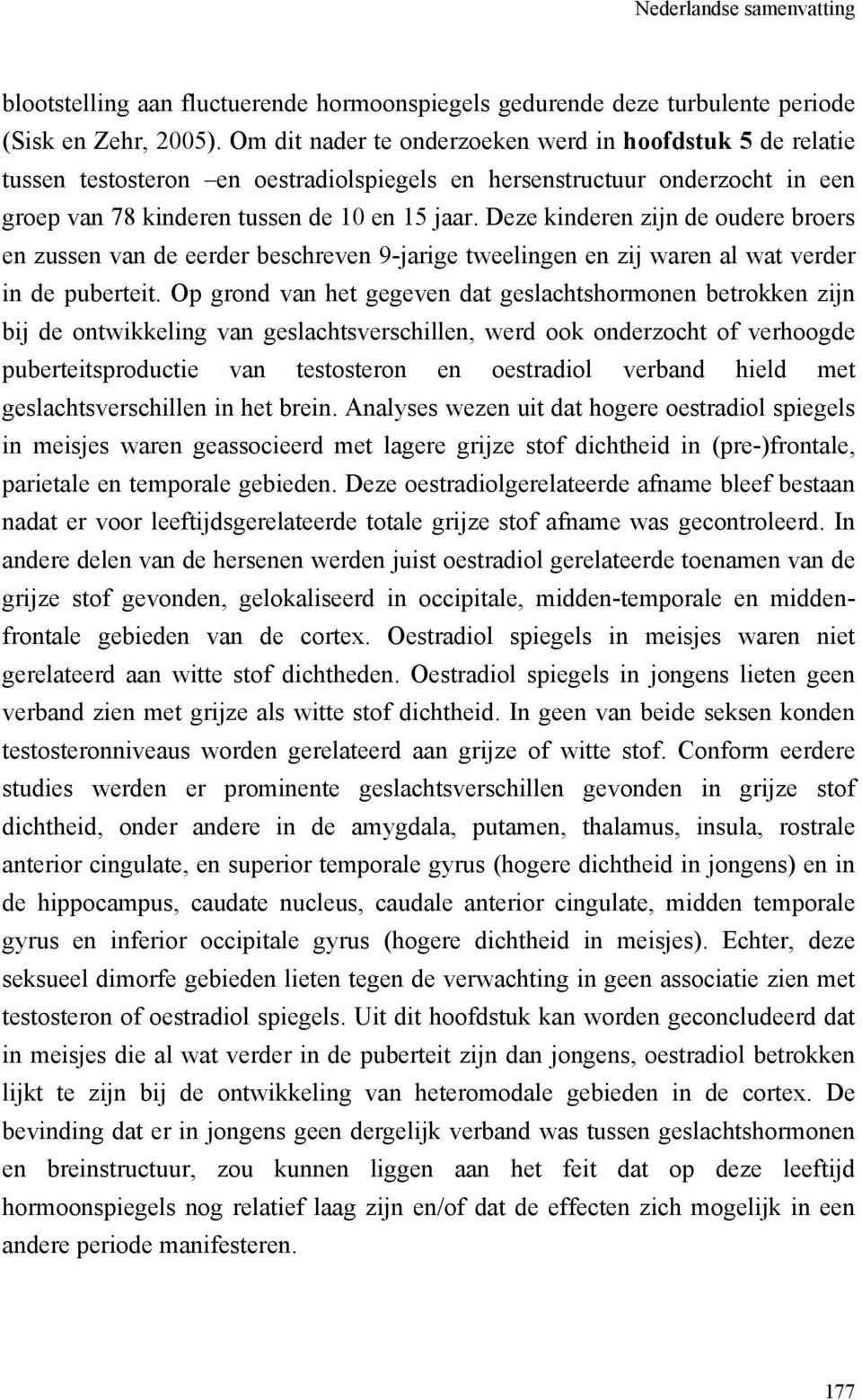 Nederlandse samenvatting

blootstelling aan fluctuerende hormoonspiegels gedurende deze turbulente periode (Sisk en Zehr, 2005). Om dit nader te onderzoeken werd in hoofdstuk 5 de relatie tussen testosteron –en oestradiolspiegels en hersenstructuur onderzocht in een groep van 78 kinderen tussen de 10 en 15 jaar. Deze kinderen zijn de oudere broers en zussen van de eerder beschreven 9-jarige tweelingen en zij waren al wat verder in de puberteit. Op grond van het gegeven dat geslachtshormonen betrokken zijn bij de ontwikkeling van geslachtsverschillen, werd ook onderzocht of verhoogde puberteitsproductie van testosteron en oestradiol verband hield met geslachtsverschillen in het brein. Analyses wezen uit dat hogere oestradiol spiegels in meisjes waren geassocieerd met lagere grijze stof dichtheid in (pre-)frontale, parietale en temporale gebieden. Deze oestradiolgerelateerde afname bleef bestaan nadat er voor leeftijdsgerelateerde totale grijze stof afname was gecontroleerd. In andere delen van de hersenen werden juist oestradiol gerelateerde toenamen van de grijze stof gevonden, gelokaliseerd in occipitale, midden-temporale en middenfrontale gebieden van de cortex. Oestradiol spiegels in meisjes waren niet gerelateerd aan witte stof dichtheden. Oestradiol spiegels in jongens lieten geen verband zien met grijze als witte stof dichtheid. In geen van beide seksen konden testosteronniveaus worden gerelateerd aan grijze of witte stof. Conform eerdere studies werden er prominente geslachtsverschillen gevonden in grijze stof dichtheid, onder andere in de amygdala, putamen, thalamus, insula, rostrale anterior cingulate, en superior temporale gyrus (hogere dichtheid in jongens) en in de hippocampus, caudate nucleus, caudale anterior cingulate, midden temporale gyrus en inferior occipitale gyrus (hogere dichtheid in meisjes). Echter, deze seksueel dimorfe gebieden lieten tegen de verwachting in geen associatie zien met testosteron of oestradiol spiegels. Uit dit hoofdstuk kan worden geconcludeerd dat in meisjes die al wat verder in de puberteit zijn dan jongens, oestradiol betrokken lijkt te zijn bij de ontwikkeling van heteromodale gebieden in de cortex. De bevinding dat er in jongens geen dergelijk verband was tussen geslachtshormonen en breinstructuur, zou kunnen liggen aan het feit dat op deze leeftijd hormoonspiegels nog relatief laag zijn en/of dat de effecten zich mogelijk in een andere periode manifesteren.

177